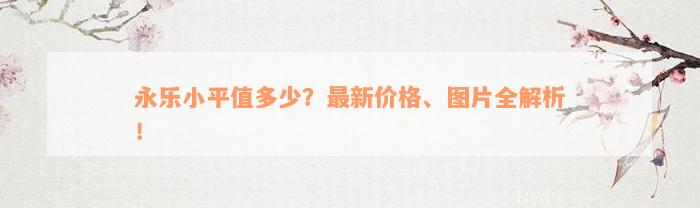 永乐小平值多少？最新价格、图片全解析！